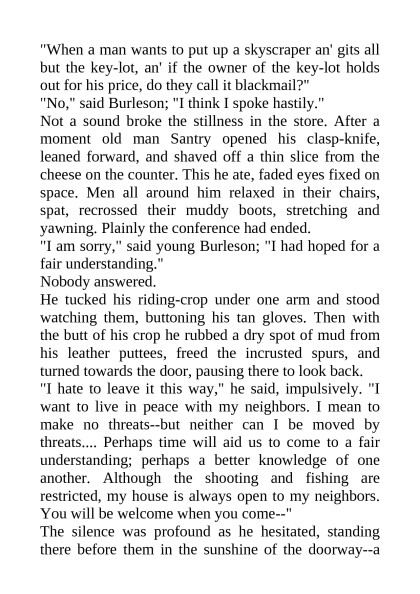 "When a man wants to put up a skyscraper an' gits all but the key-lot, an' if the owner of the key-lot holds out for his price, do they call it blackmail?"

"No," said Burleson; "I think I spoke hastily."

Not a sound broke the stillness in the store. After a moment old man Santry opened his clasp-knife, leaned forward, and shaved off a thin slice from the cheese on the counter. This he ate, faded eyes fixed on space. Men all around him relaxed in their chairs, spat, recrossed their muddy boots, stretching and yawning. Plainly the conference had ended.

"I am sorry," said young Burleson; "I had hoped for a fair understanding."

Nobody answered.

He tucked his riding-crop under one arm and stood watching them, buttoning his tan gloves. Then with the butt of his crop he rubbed a dry spot of mud from his leather puttees, freed the incrusted spurs, and turned towards the door, pausing there to look back.

"I hate to leave it this way," he said, impulsively. "I want to live in peace with my neighbors. I mean to make no threats--but neither can I be moved by threats.... Perhaps time will aid us to come to a fair understanding; perhaps a better knowledge of one another. Although the shooting and fishing are restricted, my house is always open to my neighbors. You will be welcome when you come--"

The silence was profound as he hesitated, standing there before them in the sunshine of the doorway--a